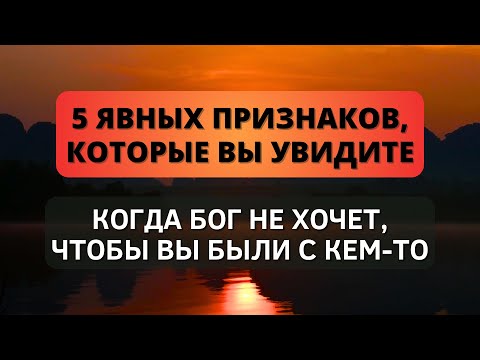 5 ЯВНЫХ ПРИЗНАКОВ, КОТОРЫЕ ВЫ УВИДИТЕ

КОГДА БОГ НЕ ХОЧЕТ, ЧТОБЫ ВЫ БЫЛИ С КЕМ-ТО